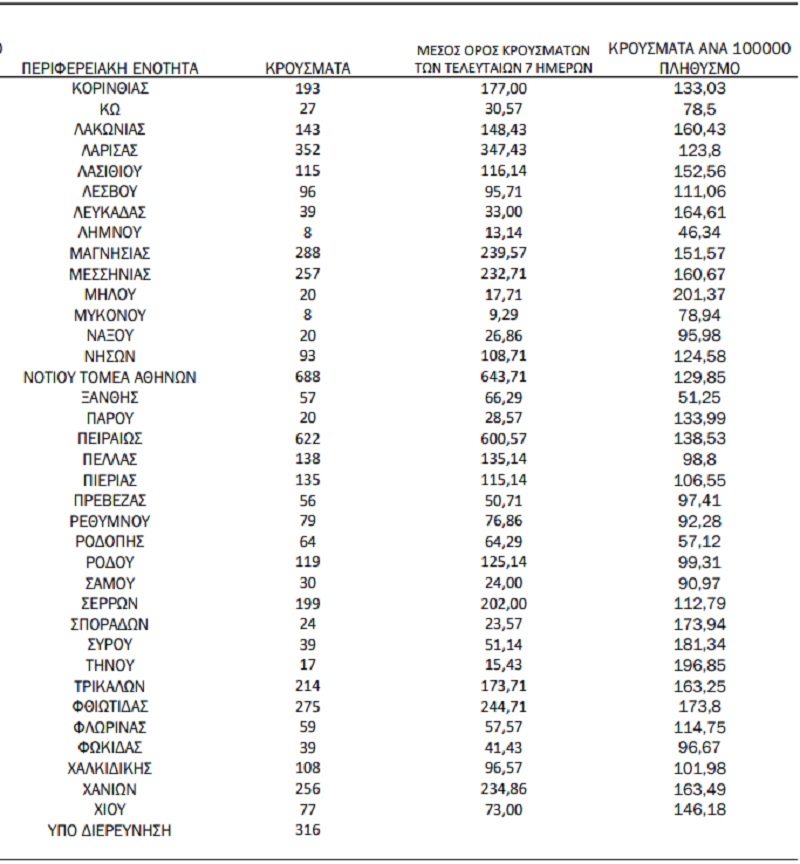 | ΠΕΡΙΦΕΡΕΙΑΚΗ ΕΝΟΤΗΤΑ | ΚΡΟΥΣΜΑΤΑ | ΜΕΣΟΣ ΟΡΟΣ ΚΡΟΥΣΜΑΤΩΝ ΤΩΝ ΤΕΛΕΥΤΑΙΩΝ 7 ΗΜΕΡΩΝ | ΚΡΟΥΣΜΑΤΑ ΑΝΑ 100000 ΠΛΗΘΥΣΜΟ |
|---|---|---|---|
| ΚΟΡΙΝΘΙΑΣ | 193 | 177,00 | 133,03 |
| ΚΩ | 27 | 30,57 | 78,5 |
| ΛΑΚΩΝΙΑΣ | 143 | 148,43 | 160,43 |
| ΛΑΡΙΣΑΣ | 352 | 347,43 | 123,8 |
| ΛΑΣΙΘΙΟΥ | 115 | 116,14 | 152,56 |
| ΛΕΣΒΟΥ | 96 | 95,71 | 111,06 |
| ΛΕΥΚΑΔΑΣ | 39 | 33,00 | 164,61 |
| ΛΗΜΝΟΥ | 8 | 13,14 | 46,34 |
| ΜΑΓΝΗΣΙΑΣ | 288 | 239,57 | 151,57 |
| ΜΕΣΣΗΝΙΑΣ | 257 | 232,71 | 160,67 |
| ΜΗΛΟΥ | 20 | 17,71 | 201,37 |
| ΜΥΚΟΝΟΥ | 8 | 9,29 | 78,94 |
| ΝΑΞΟΥ | 20 | 26,86 | 95,98 |
| ΝΗΣΩΝ | 93 | 108,71 | 124,58 |
| ΝΟΤΙΟΥ ΤΟΜΕΑ ΑΘΗΝΩΝ | 688 | 643,71 | 129,85 |
| ΞΑΝΘΗΣ | 57 | 66,29 | 51,25 |
| ΠΑΡΟΥ | 20 | 28,57 | 133,99 |
| ΠΕΙΡΑΙΩΣ | 622 | 600,57 | 138,53 |
| ΠΕΛΛΑΣ | 138 | 135,14 | 98,8 |
| ΠΙΕΡΙΑΣ | 135 | 115,14 | 106,55 |
| ΠΡΕΒΕΖΑΣ | 56 | 50,71 | 97,41 |
| ΡΕΘΥΜΝΟΥ | 79 | 76,86 | 92,28 |
| ΡΟΔΟΠΗΣ | 64 | 64,29 | 57,12 |
| ΡΟΔΟΥ | 119 | 125,14 | 99,31 |
| ΣΑΜΟΥ | 30 | 24,00 | 90,97 |
| ΣΕΡΡΩΝ | 199 | 202,00 | 112,79 |
| ΣΠΟΡΑΔΩΝ | 24 | 23,57 | 173,94 |
| ΣΥΡΟΥ | 39 | 51,14 | 181,34 |
| ΤΗΝΟΥ | 17 | 15,43 | 196,85 |
| ΤΡΙΚΑΛΩΝ | 214 | 173,71 | 163,25 |
| ΦΘΙΩΤΙΔΑΣ | 275 | 244,71 | 173,8 |
| ΦΛΩΡΙΝΑΣ | 59 | 57,57 | 114,75 |
| ΦΩΚΙΔΑΣ | 39 | 41,43 | 96,67 |
| ΧΑΛΚΙΔΙΚΗΣ | 108 | 96,57 | 101,98 |
| ΧΑΝΙΩΝ | 256 | 234,86 | 163,49 |
| ΧΙΟΥ | 77 | 73,00 | 146,18 |
| ΥΠΟ ΔΙΕΡΕΥΝΗΣΗ | 316 | | |